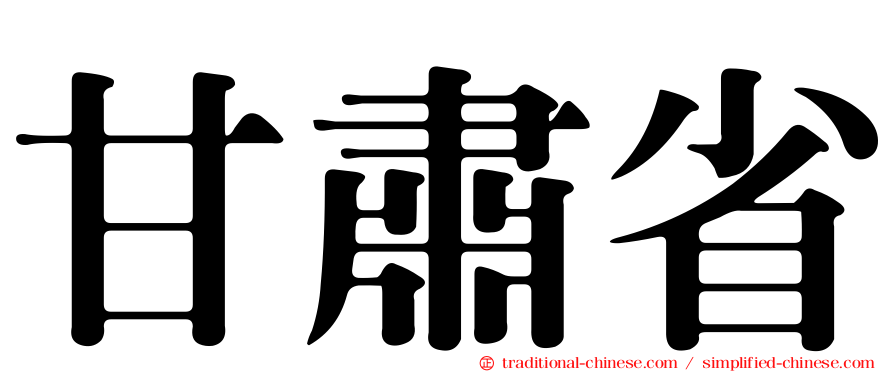 甘肅省

㊣ traditional-chinese.com / simplified-chinese.com